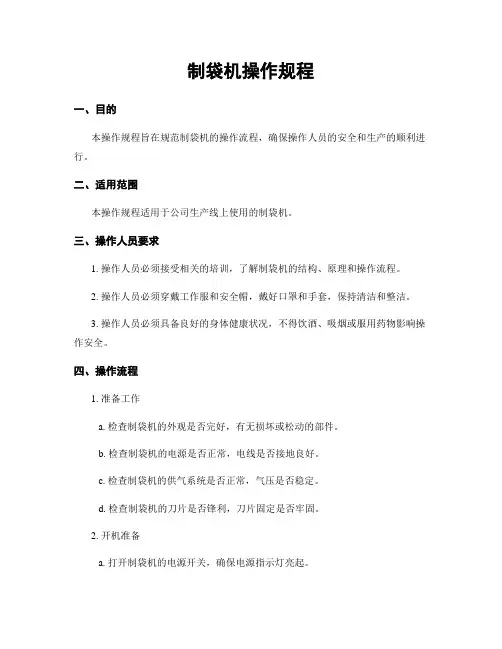 制袋机操作规程

一、目的

本操作规程旨在规范制袋机的操作流程，确保操作人员的安全和生产的顺利进行。

二、适用范围

本操作规程适用于公司生产线上使用的制袋机。

三、操作人员要求

1. 操作人员必须接受相关的培训，了解制袋机的结构、原理和操作流程。

2. 操作人员必须穿戴工作服和安全帽，戴好口罩和手套，保持清洁和整洁。

3. 操作人员必须具备良好的身体健康状况，不得饮酒、吸烟或服用药物影响操作安全。

四、操作流程

1. 准备工作

a. 检查制袋机的外观是否完好，有无损坏或松动的部件。

b. 检查制袋机的电源是否正常，电线是否接地良好。

c. 检查制袋机的供气系统是否正常，气压是否稳定。

d. 检查制袋机的刀片是否锋利，刀片固定是否牢固。

2. 开机准备

a. 打开制袋机的电源开关，确保电源指示灯亮起。